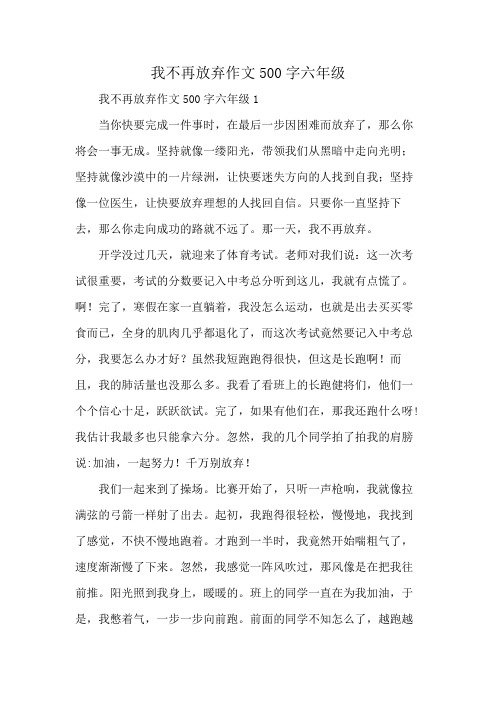 我不再放弃作文500字六年级

我不再放弃作文500字六年级1

当你快要完成一件事时，在最后一步因困难而放弃了，那么你将会一事无成。坚持就像一缕阳光，带领我们从黑暗中走向光明；坚持就像沙漠中的一片绿洲，让快要迷失方向的人找到自我；坚持像一位医生，让快要放弃理想的人找回自信。只要你一直坚持下去，那么你走向成功的路就不远了。那一天，我不再放弃。

开学没过几天，就迎来了体育考试。老师对我们说：这一次考试很重要，考试的分数要记入中考总分听到这儿，我就有点慌了。啊！完了，寒假在家一直躺着，我没怎么运动，也就是出去买买零食而已，全身的肌肉几乎都退化了，而这次考试竟然要记入中考总分，我要怎么办才好？虽然我短跑跑得很快，但这是长跑啊！而且，我的肺活量也没那么多。我看了看班上的长跑健将们，他们一个个信心十足，跃跃欲试。完了，如果有他们在，那我还跑什么呀！我估计我最多也只能拿六分。忽然，我的几个同学拍了拍我的肩膀说:加油，一起努力！千万别放弃！

我们一起来到了操场。比赛开始了，只听一声枪响，我就像拉满弦的弓箭一样射了出去。起初，我跑得很轻松，慢慢地，我找到了感觉，不快不慢地跑着。才跑到一半时，我竟然开始喘粗气了，速度渐渐慢了下来。忽然，我感觉一阵风吹过，那风像是在把我往前推。阳光照到我身上，暖暖的。班上的同学一直在为我加油，于是，我憋着气，一步一步向前跑。前面的同学不知怎么了，越跑越